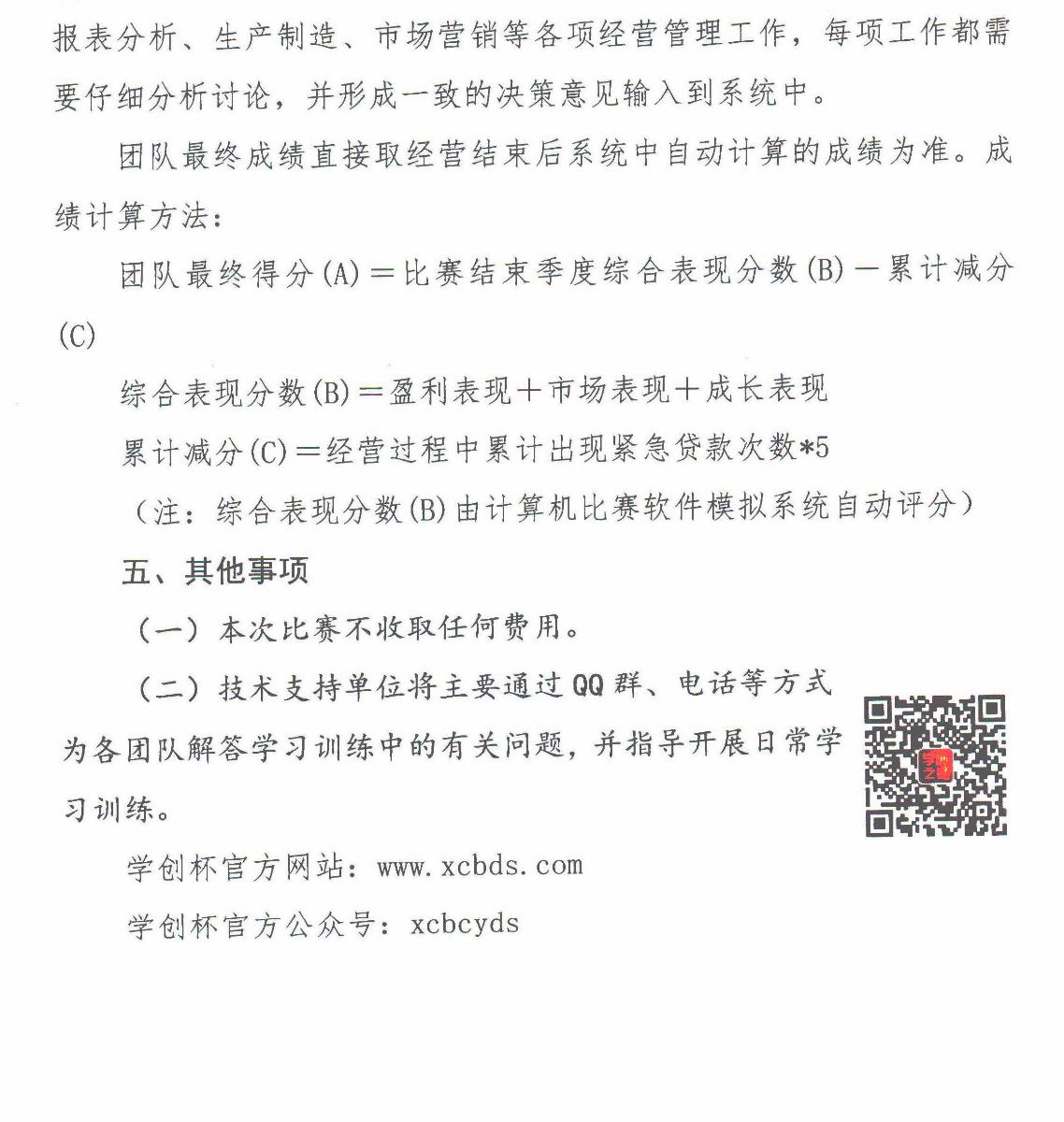 报表分析、生产制造、市场营销等各项经营管理工作，每项工作都需要仔细分析讨论，并形成一致的决策意见输入到系统中。

团队最终成绩直接取经营结束后系统中自动计算的成绩为准。成绩计算方法：

团队最终得分(A)＝比赛结束季度综合表现分数(B)－累计减分(C)

综合表现分数(B)＝盈利表现＋市场表现＋成长表现

累计减分(C)＝经营过程中累计出现紧急贷款次数*5

（注：综合表现分数(B)由计算机比赛软件模拟系统自动评分）

五、其他事项

（一）本次比赛不收取任何费用。

（二）技术支持单位将主要通过QQ群、电话等方式为各团队解答学习训练中的有关问题，并指导开展日常学习训练。

学创杯官方网站：www.xcbds.com

学创杯官方公众号：xcbcyds